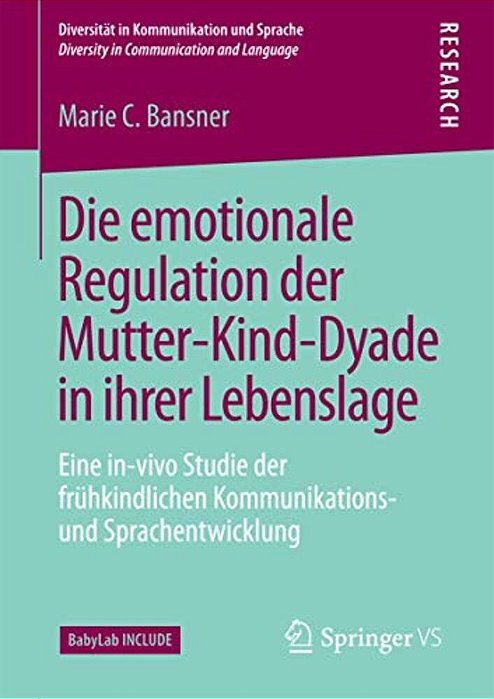 Diversität in Kommunikation und Sprache
Diversity in Communication and Language

RESEARCH

Marie C. Bansner

Die emotionale Regulation der Mutter-Kind-Dyade in ihrer Lebenslage

Eine in-vivo Studie der frühkindlichen Kommunikations- und Sprachentwicklung

BabyLab INCLUDE

Springer VS